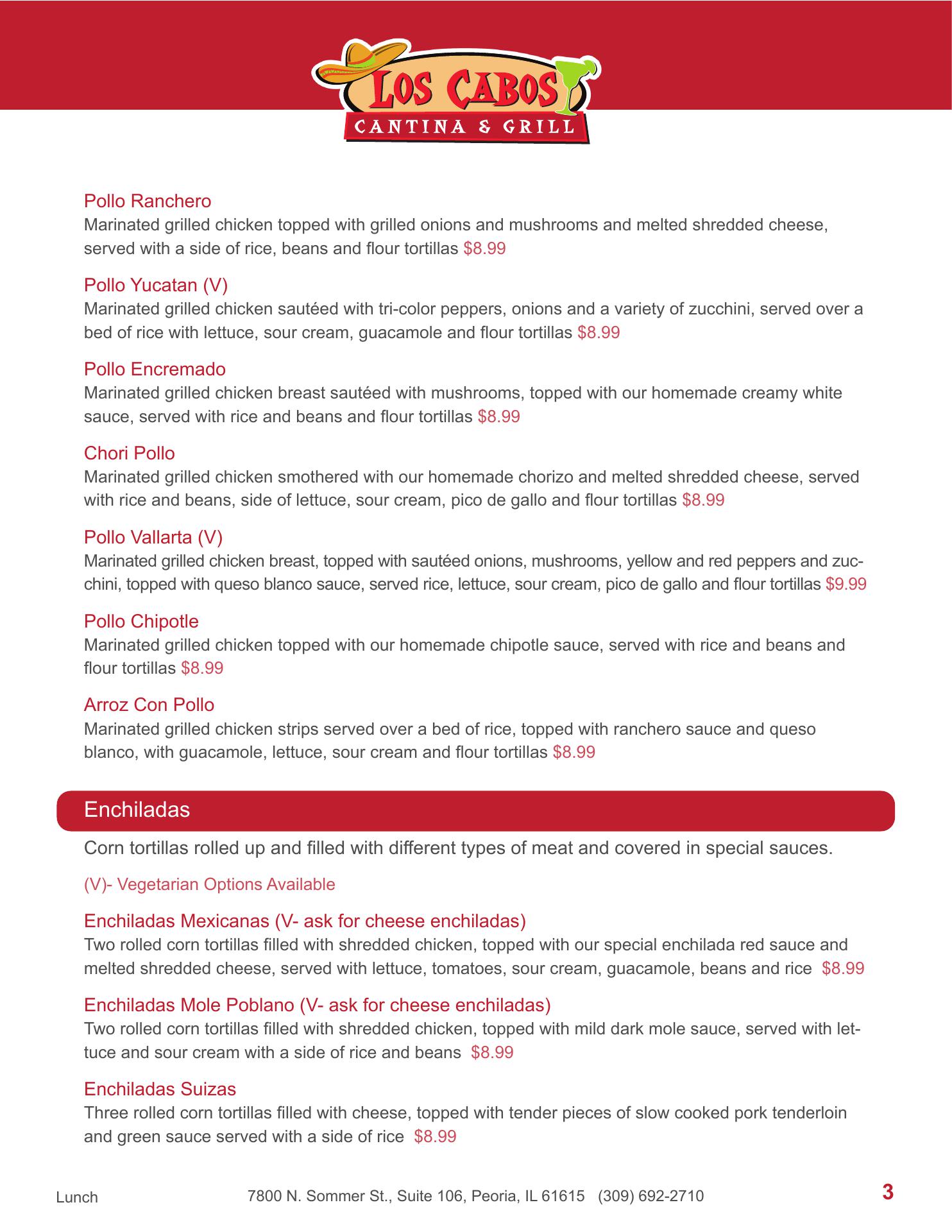 LOS CABOS
CANTINA & GRILL

Pollo Ranchero
Marinated grilled chicken topped with grilled onions and mushrooms and melted shredded cheese, served with a side of rice, beans and flour tortillas $8.99

Pollo Yucatan (V)
Marinated grilled chicken sautéed with tri-color peppers, onions and a variety of zucchini, served over a bed of rice with lettuce, sour cream, guacamole and flour tortillas $8.99

Pollo Encremado
Marinated grilled chicken breast sautéed with mushrooms, topped with our homemade creamy white sauce, served with rice and beans and flour tortillas $8.99

Chori Pollo
Marinated grilled chicken smothered with our homemade chorizo and melted shredded cheese, served with rice and beans, side of lettuce, sour cream, pico de gallo and flour tortillas $8.99

Pollo Vallarta (V)
Marinated grilled chicken breast, topped with sautéed onions, mushrooms, yellow and red peppers and zucchini, topped with queso blanco sauce, served rice, lettuce, sour cream, pico de gallo and flour tortillas $9.99

Pollo Chipotle
Marinated grilled chicken topped with our homemade chipotle sauce, served with rice and beans and flour tortillas $8.99

Arroz Con Pollo
Marinated grilled chicken strips served over a bed of rice, topped with ranchero sauce and queso blanco, with guacamole, lettuce, sour cream and flour tortillas $8.99

Enchiladas

Corn tortillas rolled up and filled with different types of meat and covered in special sauces.

(V)- Vegetarian Options Available

Enchiladas Mexicanas (V- ask for cheese enchiladas)
Two rolled corn tortillas filled with shredded chicken, topped with our special enchilada red sauce and melted shredded cheese, served with lettuce, tomatoes, sour cream, guacamole, beans and rice $8.99

Enchiladas Mole Poblano (V- ask for cheese enchiladas)
Two rolled corn tortillas filled with shredded chicken, topped with mild dark mole sauce, served with lettuce and sour cream with a side of rice and beans $8.99

Enchiladas Suizas
Three rolled corn tortillas filled with cheese, topped with tender pieces of slow cooked pork tenderloin and green sauce served with a side of rice $8.99

Lunch 7800 N. Sommer St., Suite 106, Peoria, IL 61615 (309) 692-2710 3